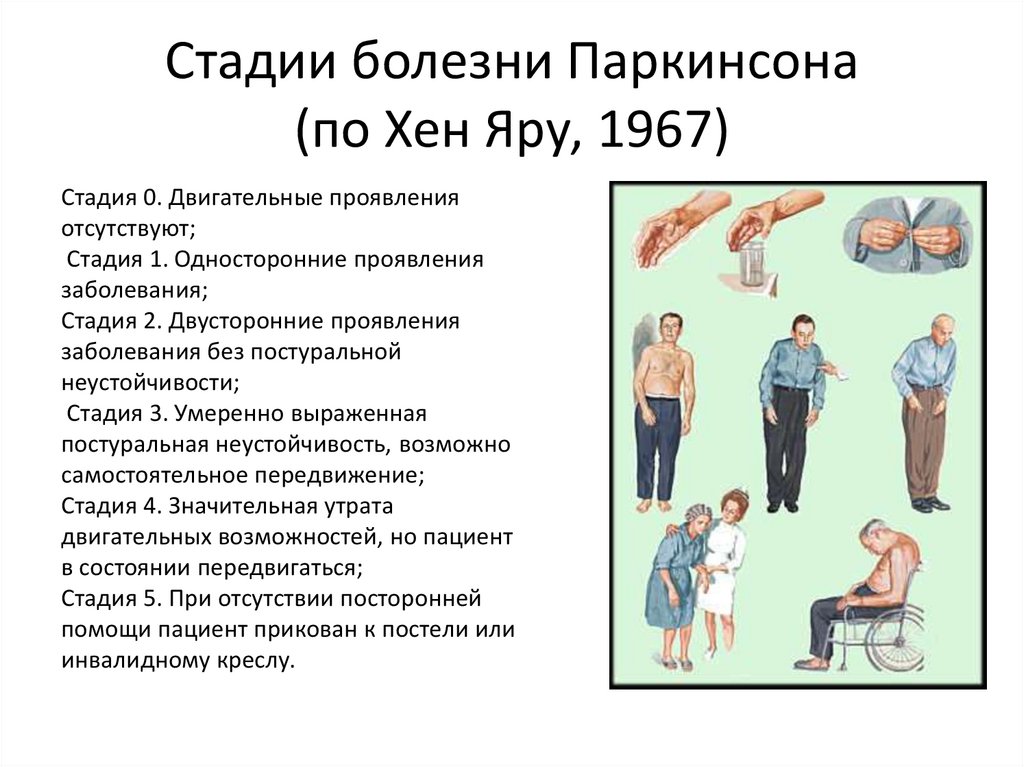 Стадии болезни Паркинсона (по Хен Яру, 1967)

Стадия 0. Двигательные проявления отсутствуют;
Стадия 1. Односторонние проявления заболевания;
Стадия 2. Двусторонние проявления заболевания без постуральной неустойчивости;
Стадия 3. Умеренно выраженная постуральная неустойчивость, возможно самостоятельное передвижение;
Стадия 4. Значительная утрата двигательных возможностей, но пациент в состоянии передвигаться;
Стадия 5. При отсутствии посторонней помощи пациент прикован к постели или инвалидному креслу.